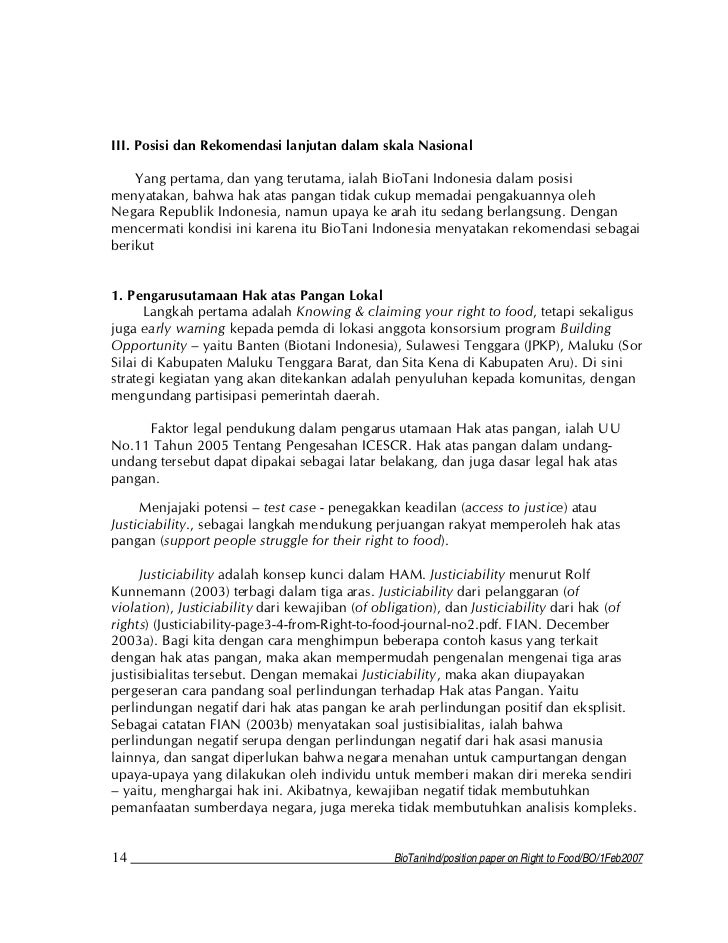 III. Posisi dan Rekomendasi lanjutan dalam skala Nasional

Yang pertama, dan yang terutama, ialah BioTani Indonesia dalam posisi menyatakan, bahwa hak atas pangan tidak cukup memadai pengakuannya oleh Negara Republik Indonesia, namun upaya ke arah itu sedang berlangsung. Dengan mencermati kondisi ini karena itu BioTani Indonesia menyatakan rekomendasi sebagai berikut

1. Pengarusutamaan Hak atas Pangan Lokal
Langkah pertama adalah Knowing & claiming your right to food, tetapi sekaligus juga early warning kepada pemda di lokasi anggota konsorsium program Building Opportunity – yaitu Banten (Biotani Indonesia), Sulawesi Tenggara (JPKP), Maluku (Sor Silai di Kabupaten Maluku Tenggara Barat, dan Sita Kena di Kabupaten Aru). Di sini strategi kegiatan yang akan ditekankan adalah penyuluhan kepada komunitas, dengan mengundang partisipasi pemerintah daerah.

Faktor legal pendukung dalam pengarus utamaan Hak atas pangan, ialah UU No.11 Tahun 2005 Tentang Pengesahan ICESCR. Hak atas pangan dalam undang-undang tersebut dapat dipakai sebagai latar belakang, dan juga dasar legal hak atas pangan.

Menjajaki potensi – test case - penegakkan keadilan (access to justice) atau Justiciability., sebagai langkah mendukung perjuangan rakyat memperoleh hak atas pangan (support people struggle for their right to food).

Justiciability adalah konsep kunci dalam HAM. Justiciability menurut Rolf Kunnemann (2003) terbagi dalam tiga aras. Justiciability dari pelanggaran (of violation), Justiciability dari kewajiban (of obligation), dan Justiciability dari hak (of rights) (Justiciability-page3-4-from-Right-to-food-journal-no2.pdf. FIAN. December 2003a). Bagi kita dengan cara menghimpun beberapa contoh kasus yang terkait dengan hak atas pangan, maka akan mempermudah pengenalan mengenai tiga aras justisibialitas tersebut. Dengan memakai Justiciability, maka akan diupayakan pergeseran cara pandang soal perlindungan terhadap Hak atas Pangan. Yaitu perlindungan negatif dari hak atas pangan ke arah perlindungan positif dan eksplisit. Sebagai catatan FIAN (2003b) menyatakan soal justisibialitas, ialah bahwa perlindungan negatif serupa dengan perlindungan negatif dari hak asasi manusia lainnya, dan sangat diperlukan bahwa negara menahan untuk campurtangan dengan upaya-upaya yang dilakukan oleh individu untuk memberi makan diri mereka sendiri – yaitu, menghargai hak ini. Akibatnya, kewajiban negatif tidak membutuhkan pemanfaatan sumberdaya negara, juga mereka tidak membutuhkan analisis kompleks.

14 BioTaniInd/position paper on Right to Food/BO/1Feb2007